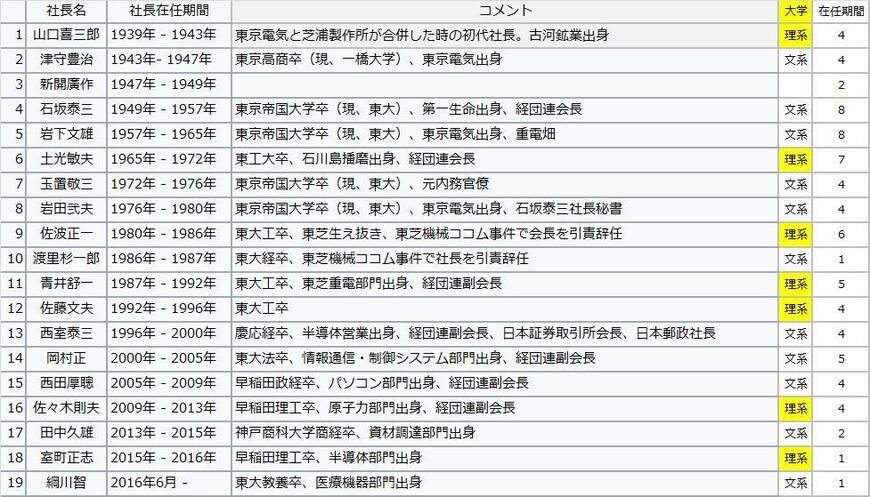 |  | 社長名 | 社長在任期間 | コメント | 大学 | 在任期間 |
|---|---|---|---|---|---|
| 1 | 山口喜三郎 | 1939年 - 1943年 | 東京電気と芝浦製作所が合併した時の初代社長。古河鉱業出身 | 理系 | 4 |
| 2 | 津守豊治 | 1943年- 1947年 | 東京高商卒（現、一橋大学）、東京電気出身 | 文系 | 4 |
| 3 | 新開廣作 | 1947年 - 1949年 |  |  | 2 |
| 4 | 石坂泰三 | 1949年 - 1957年 | 東京帝国大学卒（現、東大）、第一生命出身、経団連会長 | 文系 | 8 |
| 5 | 岩下文雄 | 1957年 - 1965年 | 東京帝国大学卒（現、東大）、東京電気出身、重電畑 | 文系 | 8 |
| 6 | 土光敏夫 | 1965年 - 1972年 | 東工大卒、石川島播磨出身、経団連会長 | 理系 | 7 |
| 7 | 玉置敬三 | 1972年 - 1976年 | 東京帝国大学卒（現、東大）、元内務官僚 | 文系 | 4 |
| 8 | 岩田弐夫 | 1976年 - 1980年 | 東京帝国大学卒（現、東大）、東京電気出身、石坂泰三社長秘書 | 文系 | 4 |
| 9 | 佐波正一 | 1980年 - 1986年 | 東大工卒、東芝生え抜き、東芝機械ココム事件で会長を引責辞任 | 理系 | 6 |
| 10 | 渡里杉一郎 | 1986年 - 1987年 | 東大経卒、東芝機械ココム事件で社長を引責辞任 | 文系 | 1 |
| 11 | 青井舒一 | 1987年 - 1992年 | 東大工卒、東芝重電部門出身、経団連副会長 | 理系 | 5 |
| 12 | 佐藤文夫 | 1992年 - 1996年 | 東大工卒 | 理系 | 4 |
| 13 | 西室泰三 | 1996年 - 2000年 | 慶応経卒、半導体営業出身、経団連副会長、日本証券取引所会長、日本郵政社長 | 文系 | 4 |
| 14 | 岡村正 | 2000年 - 2005年 | 東大法卒、情報通信・制御システム部門出身、経団連副会長 | 文系 | 5 |
| 15 | 西田厚聰 | 2005年 - 2009年 | 早稲田政経卒、パソコン部門出身、経団連副会長 | 文系 | 4 |
| 16 | 佐々木則夫 | 2009年 - 2013年 | 早稲田理工卒、原子力部門出身、経団連副会長 | 理系 | 4 |
| 17 | 田中久雄 | 2013年 - 2015年 | 神戸商科大学商経卒、資材調達部門出身 | 文系 | 2 |
| 18 | 室町正志 | 2015年 - 2016年 | 早稲田理工卒、半導体部門出身 | 理系 | 1 |
| 19 | 綱川智 | 2016年6月 - | 東大教養卒、医療機器部門出身 | 文系 | 1 |